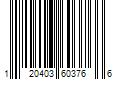 1 20403 60376 6